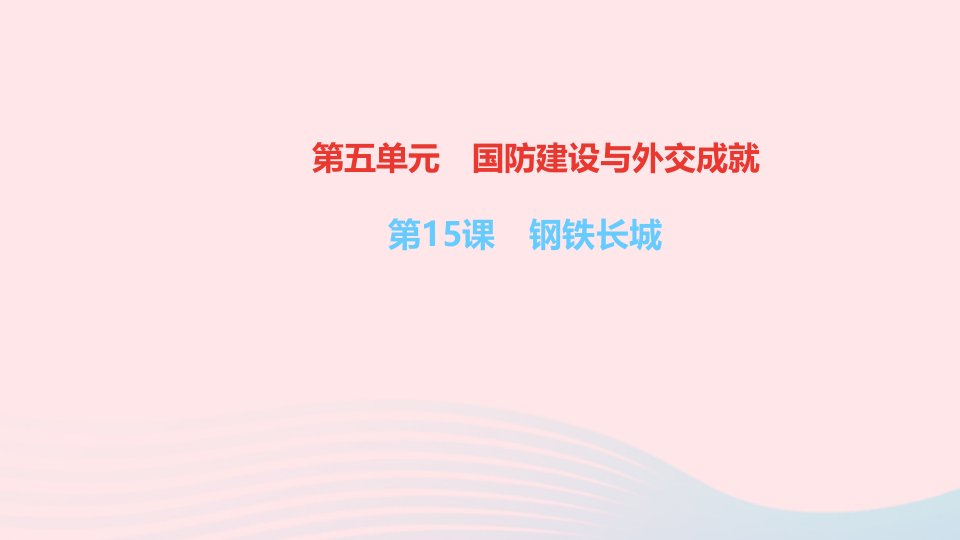 第五单元　国防建设与外交成就

第15课　钢铁长城